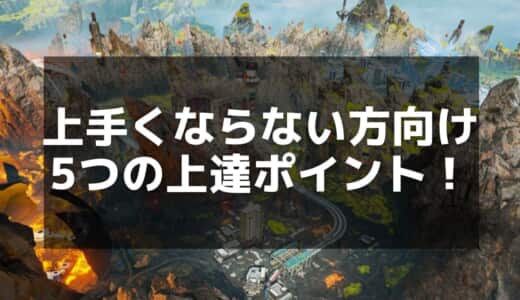 上手くならない方向け
5つの上達ポイント！